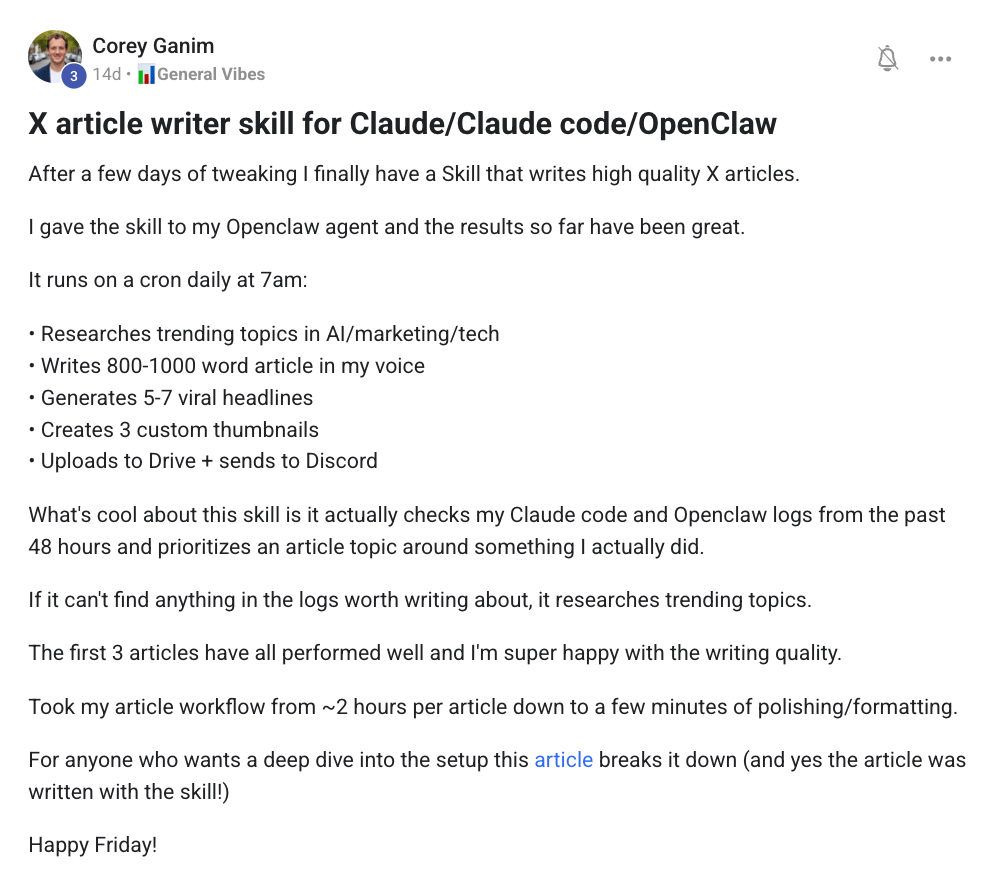 Corey Ganim
3 14d • General Vibes

X article writer skill for Claude/Claude code/OpenClaw

After a few days of tweaking I finally have a Skill that writes high quality X articles.

I gave the skill to my Openclaw agent and the results so far have been great.

It runs on a cron daily at 7am:

• Researches trending topics in AI/marketing/tech
• Writes 800-1000 word article in my voice
• Generates 5-7 viral headlines
• Creates 3 custom thumbnails
• Uploads to Drive + sends to Discord

What's cool about this skill is it actually checks my Claude code and Openclaw logs from the past 48 hours and prioritizes an article topic around something I actually did.

If it can't find anything in the logs worth writing about, it researches trending topics.

The first 3 articles have all performed well and I'm super happy with the writing quality.

Took my article workflow from ~2 hours per article down to a few minutes of polishing/formatting.

For anyone who wants a deep dive into the setup this article breaks it down (and yes the article was written with the skill!)

Happy Friday!